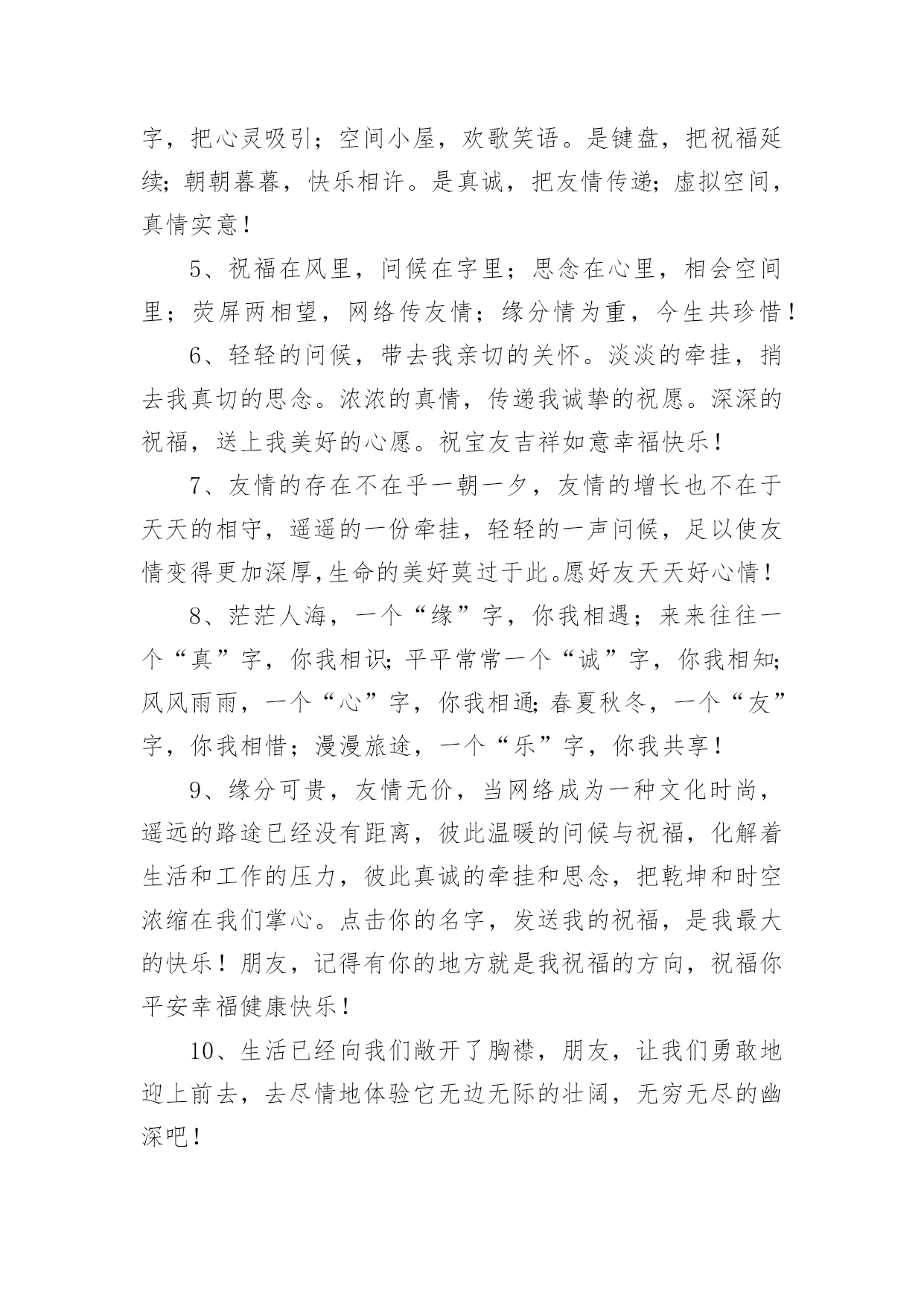 字，把心灵吸引；空间小屋，欢歌笑语。是键盘，把祝福延续；朝朝暮暮，快乐相许。是真诚，把友情传递；虚拟空间，真情实意！

5、祝福在风里，问候在字里；思念在心里，相会空间里；荧屏两相望，网络传友情；缘分情为重，今生共珍惜！

6、轻轻的问候，带去我亲切的关怀。淡淡的牵挂，捎去我真切的思念。浓浓的真情，传递我诚挚的祝愿。深深的祝福，送上我美好的心愿。祝宝友吉祥如意幸福快乐！

7、友情的存在不在乎一朝一夕，友情的增长也不在于天天的相守，遥遥的一份牵挂，轻轻的一声问候，足以使友情变得更加深厚,生命的美好莫过于此。愿好友天天好心情！

8、茫茫人海，一个“缘”字，你我相遇；来来往往一个“真”字，你我相识;平平常常一个“诚”字，你我相知;风风雨雨，一个“心”字，你我相通;春夏秋冬，一个“友”字，你我相惜；漫漫旅途，一个“乐”字，你我共享！

9、缘分可贵，友情无价，当网络成为一种文化时尚，遥远的路途已经没有距离，彼此温暖的问候与祝福，化解着生活和工作的压力，彼此真诚的牵挂和思念，把乾坤和时空浓缩在我们掌心。点击你的名字，发送我的祝福，是我最大的快乐！朋友，记得有你的地方就是我祝福的方向，祝福你平安幸福健康快乐！

10、生活已经向我们敞开了胸襟，朋友，让我们勇敢地迎上前去，去尽情地体验它无边无际的壮阔，无穷无尽的幽深吧！